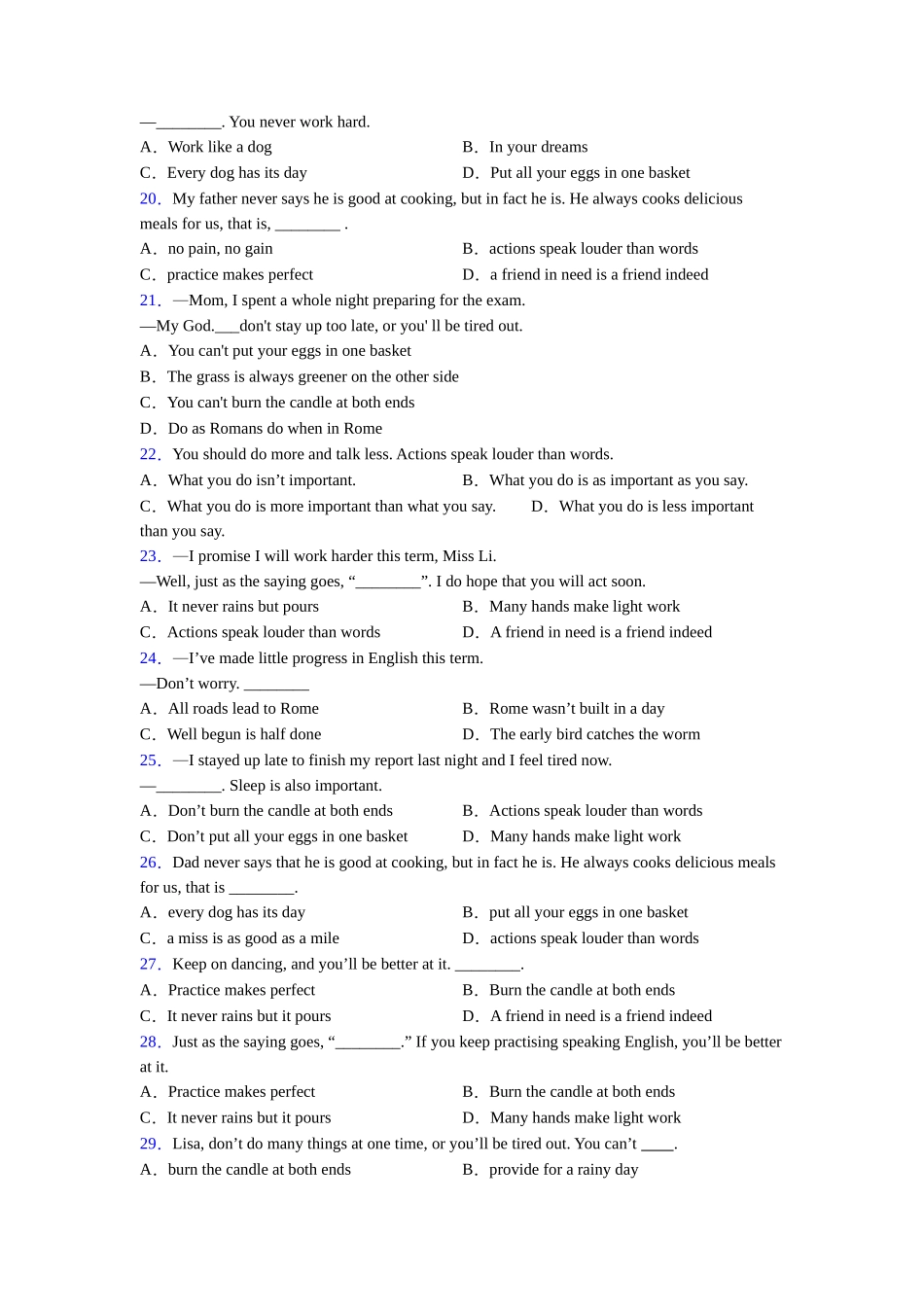 —________. You never work hard.
A．Work like a dog
B．In your dreams
C．Every dog has its day
D．Put all your eggs in one basket
20．My father never says he is good at cooking, but in fact he is. He always cooks delicious meals for us, that is, ________ .
A．no pain, no gain
B．actions speak louder than words
C．practice makes perfect
D．a friend in need is a friend indeed
21．—Mom, I spent a whole night preparing for the exam.
—My God.___don't stay up too late, or you' ll be tired out.
A．You can't put your eggs in one basket
B．The grass is always greener on the other side
C．You can't burn the candle at both ends
D．Do as Romans do when in Rome
22．You should do more and talk less. Actions speak louder than words.
A．What you do isn’t important.
B．What you do is as important as you say.
C．What you do is more important than what you say.
D．What you do is less important than you say.
23．—I promise I will work harder this term, Miss Li.
—Well, just as the saying goes, “________”. I do hope that you will act soon.
A．It never rains but pours
B．Many hands make light work
C．Actions speak louder than words
D．A friend in need is a friend indeed
24．—I’ve made little progress in English this term.
—Don’t worry. ________
A．All roads lead to Rome
B．Rome wasn’t built in a day
C．Well begun is half done
D．The early bird catches the worm
25．—I stayed up late to finish my report last night and I feel tired now.
—________. Sleep is also important.
A．Don’t burn the candle at both ends
B．Actions speak louder than words
C．Don’t put all your eggs in one basket
D．Many hands make light work
26．Dad never says that he is good at cooking, but in fact he is. He always cooks delicious meals for us, that is ________.
A．every dog has its day
B．put all your eggs in one basket
C．a miss is as good as a mile
D．actions speak louder than words
27．Keep on dancing, and you’ll be better at it. ________.
A．Practice makes perfect
B．Burn the candle at both ends
C．It never rains but it pours
D．A friend in need is a friend indeed
28．Just as the saying goes, “________.” If you keep practising speaking English, you’ll be better at it.
A．Practice makes perfect
B．Burn the candle at both ends
C．It never rains but it pours
D．Many hands make light work
29．Lisa, don’t do many things at one time, or you’ll be tired out. You can’t ____.
A．burn the candle at both ends
B．provide for a rainy day